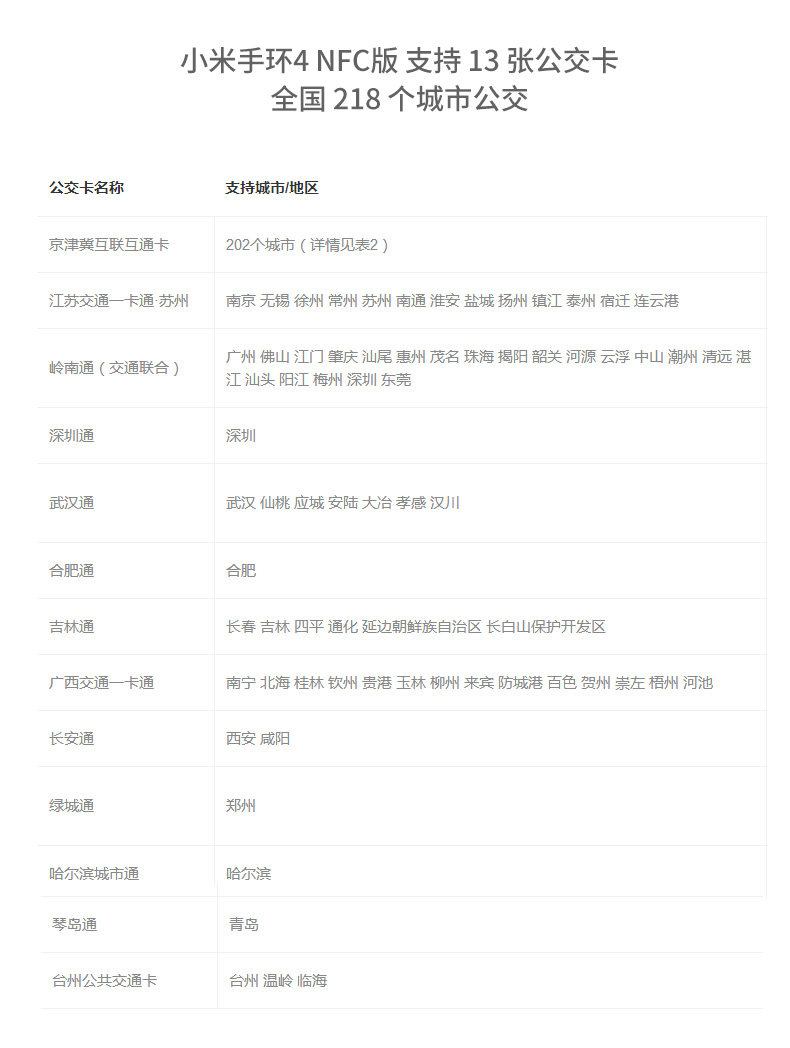 小米手环4 NFC版 支持13张公交卡
全国218个城市公交

| 公交卡名称 | 支持城市/地区 |
|---|---|
| 京津冀互联互通卡 | 202个城市（详情见表2） |
| 江苏交通一卡通·苏州 | 南京 无锡 徐州 常州 苏州 南通 淮安 盐城 扬州 镇江 泰州 宿迁 连云港 |
| 岭南通（交通联合） | 广州 佛山 江门 肇庆 汕尾 惠州 茂名 珠海 揭阳 韶关 河源 云浮 中山 潮州 清远 湛江 汕头 阳江 梅州 深圳 东莞 |
| 深圳通 | 深圳 |
| 武汉通 | 武汉 仙桃 应城 安陆 大冶 孝感 汉川 |
| 合肥通 | 合肥 |
| 吉林通 | 长春 吉林 四平 通化 延边朝鲜族自治区 长白山保护开发区 |
| 广西交通一卡通 | 南宁 北海 桂林 钦州 贵港 玉林 柳州 来宾 防城港 百色 贺州 崇左 梧州 河池 |
| 长安通 | 西安 咸阳 |
| 绿城通 | 郑州 |
| 哈尔滨城市通 | 哈尔滨 |
| 琴岛通 | 青岛 |
| 台州公共交通卡 | 台州 温岭 临海 |